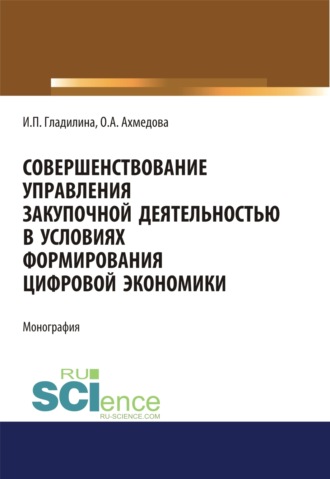 И.П. Гладилина, О.А. Ахмедова

СОВЕРШЕНСТВОВАНИЕ УПРАВЛЕНИЯ ЗАКУПОЧНОЙ ДЕЯТЕЛЬНОСТЬЮ В УСЛОВИЯХ ФОРМИРОВАНИЯ ЦИФРОВОЙ ЭКОНОМИКИ

Монография

RU
SCIence
RU-SCIENCE.COM